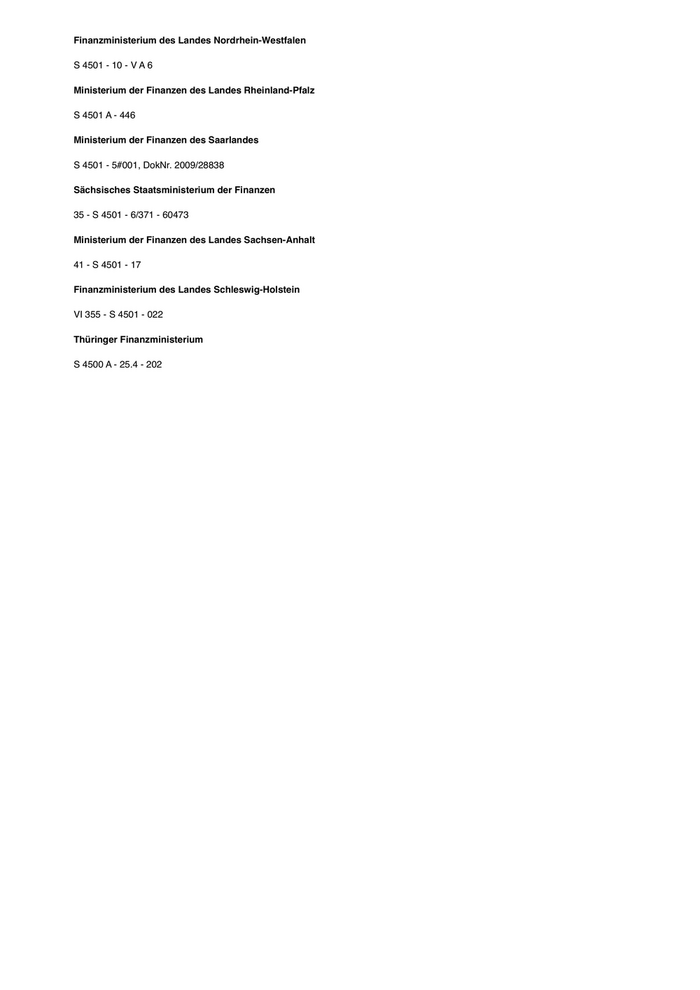 Finanzministerium des Landes Nordrhein-Westfalen

S 4501 - 10 - V A 6

Ministerium der Finanzen des Landes Rheinland-Pfalz

S 4501 A - 446

Ministerium der Finanzen des Saarlandes

S 4501 - 5#001, DokNr. 2009/28838

Sächsisches Staatsministerium der Finanzen

35 - S 4501 - 6/371 - 60473

Ministerium der Finanzen des Landes Sachsen-Anhalt

41 - S 4501 - 17

Finanzministerium des Landes Schleswig-Holstein

VI 355 - S 4501 - 022

Thüringer Finanzministerium

S 4500 A - 25.4 - 202